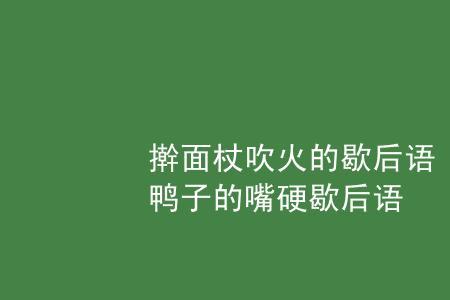 擀面杖吹火的歇后语
鸭子的嘴硬歇后语